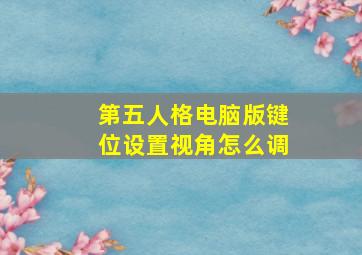 第五人格电脑版键位设置视角怎么调